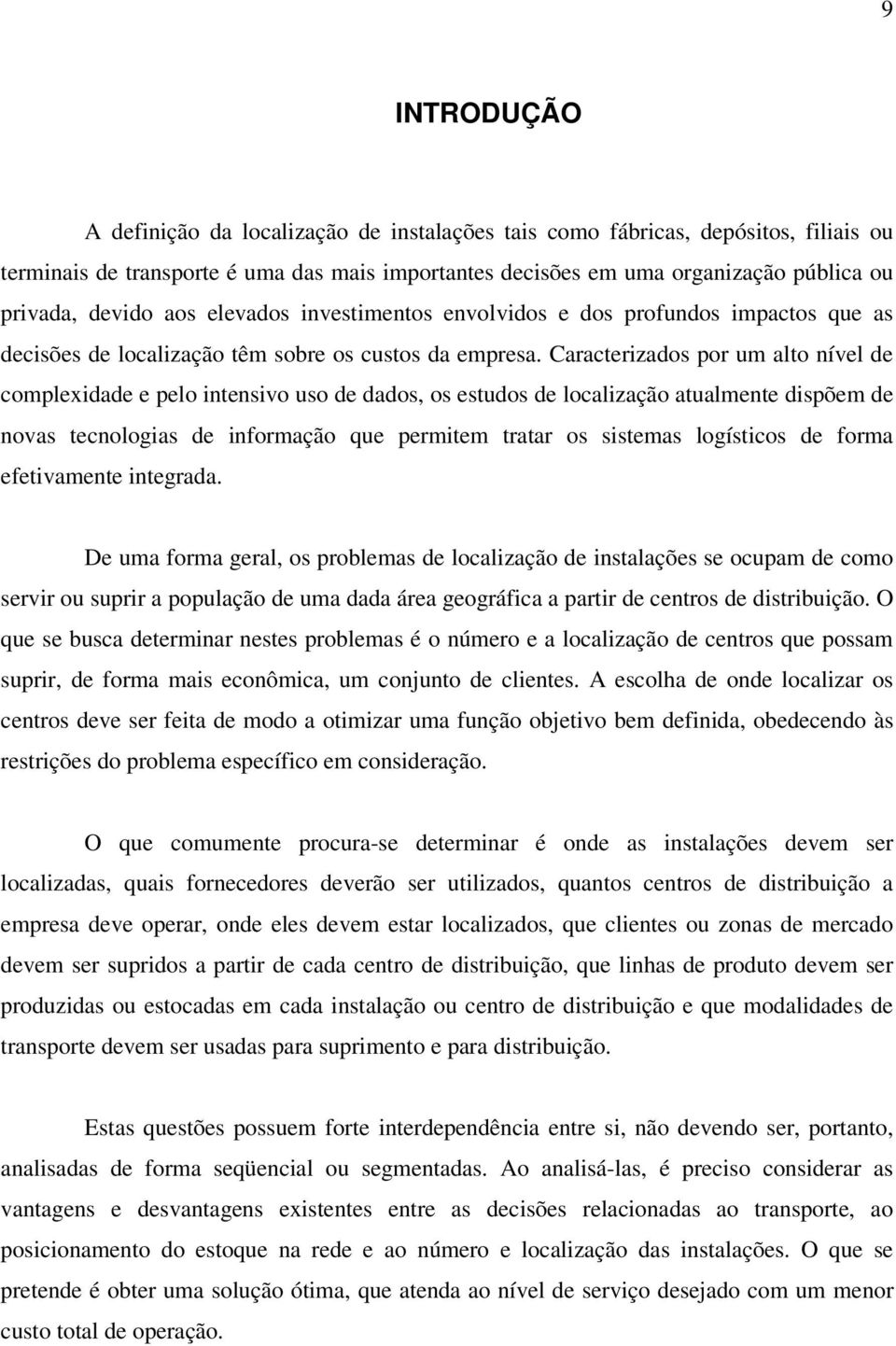 9

INTRODUÇÃO

A definição da localização de instalações tais como fábricas, depósitos, filiais ou terminais de transporte é uma das mais importantes decisões em uma organização pública ou privada, devido aos elevados investimentos envolvidos e dos profundos impactos que as decisões de localização têm sobre os custos da empresa. Caracterizados por um alto nível de complexidade e pelo intensivo uso de dados, os estudos de localização atualmente dispõem de novas tecnologias de informação que permitem tratar os sistemas logísticos de forma efetivamente integrada.

De uma forma geral, os problemas de localização de instalações se ocupam de como servir ou suprir a população de uma dada área geográfica a partir de centros de distribuição. O que se busca determinar nestes problemas é o número e a localização de centros que possam suprir, de forma mais econômica, um conjunto de clientes. A escolha de onde localizar os centros deve ser feita de modo a otimizar uma função objetivo bem definida, obedecendo às restrições do problema específico em consideração.

O que comumente procura-se determinar é onde as instalações devem ser localizadas, quais fornecedores deverão ser utilizados, quantos centros de distribuição a empresa deve operar, onde eles devem estar localizados, que clientes ou zonas de mercado devem ser supridos a partir de cada centro de distribuição, que linhas de produto devem ser produzidas ou estocadas em cada instalação ou centro de distribuição e que modalidades de transporte devem ser usadas para suprimento e para distribuição.

Estas questões possuem forte interdependência entre si, não devendo ser, portanto, analisadas de forma seqüencial ou segmentadas. Ao analisá-las, é preciso considerar as vantagens e desvantagens existentes entre as decisões relacionadas ao transporte, ao posicionamento do estoque na rede e ao número e localização das instalações. O que se pretende é obter uma solução ótima, que atenda ao nível de serviço desejado com um menor custo total de operação.